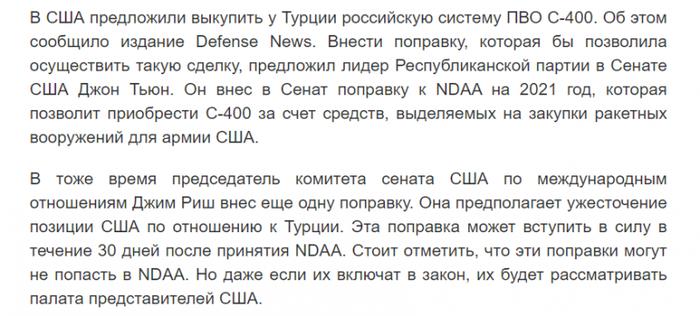 В США предложили выкупить у Турции российскую систему ПВО С-400. Об этом сообщило издание Defense News. Внести поправку, которая бы позволила осуществить такую сделку, предложил лидер Республиканской партии в Сенате США Джон Тьюн. Он внес в Сенат поправку к NDAA на 2021 год, которая позволит приобрести С-400 за счет средств, выделяемых на закупки ракетных вооружений для армии США.

В тоже время председатель комитета сената США по международным отношениям Джим Риш внес еще одну поправку. Она предполагает ужесточение позиции США по отношению к Турции. Эта поправка может вступить в силу в течение 30 дней после принятия NDAA. Стоит отметить, что эти поправки могут не попасть в NDAA. Но даже если их включат в закон, их будет рассматривать палата представителей США.